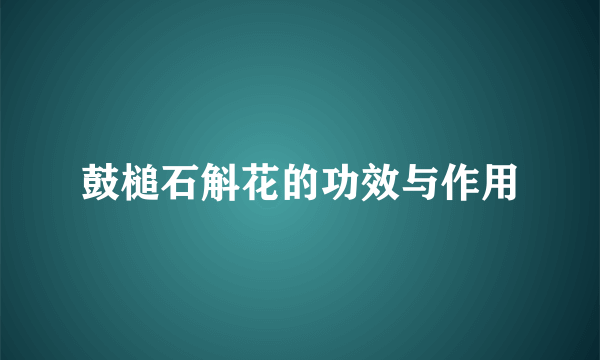 鼓槌石斛花的功效与作用